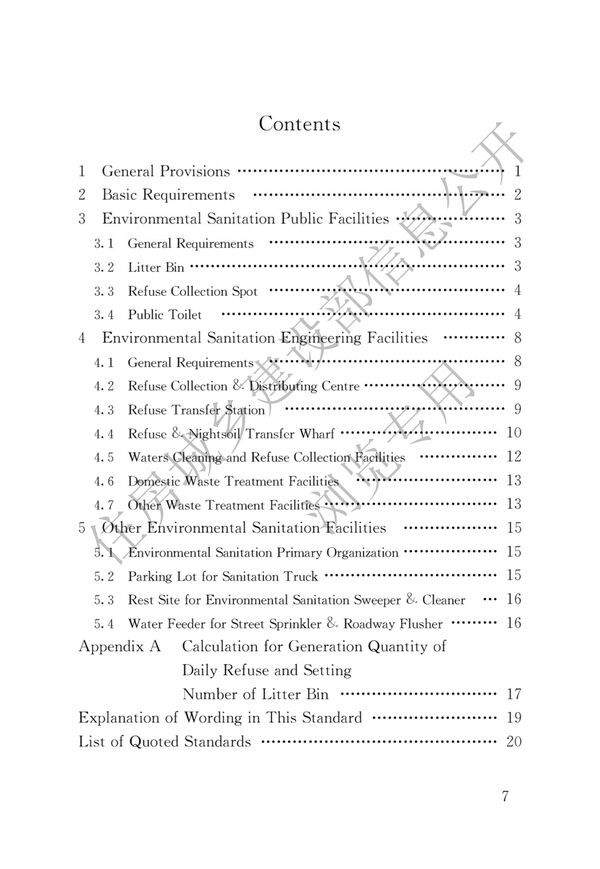 Contents

1 General Provisions 1
2 Basic Requirements 2
3 Environmental Sanitation Public Facilities 3
3.1 General Requirements 3
3.2 Litter Bin 3
3.3 Refuse Collection Spot 4
3.4 Public Toilet 4
4 Environmental Sanitation Engineering Facilities 8
4.1 General Requirements 8
4.2 Refuse Collection & Distributing Centre 9
4.3 Refuse Transfer Station 9
4.4 Refuse & Nightsoil Transfer Wharf 10
4.5 Waters Cleaning and Refuse Collection Facilities 12
4.6 Domestic Waste Treatment Facilities 13
4.7 Other Waste Treatment Facilities 13
5 Other Environmental Sanitation Facilities 15
5.1 Environmental Sanitation Primary Organization 15
5.2 Parking Lot for Sanitation Truck 15
5.3 Rest Site for Environmental Sanitation Sweeper & Cleaner 16
5.4 Water Feeder for Street Sprinkler & Roadway Flusher 16
Appendix A Calculation for Generation Quantity of Daily Refuse and Setting Number of Litter Bin 17
Explanation of Wording in This Standard 19
List of Quoted Standards 20

7

住房城乡建设部信息公开
浏览专用